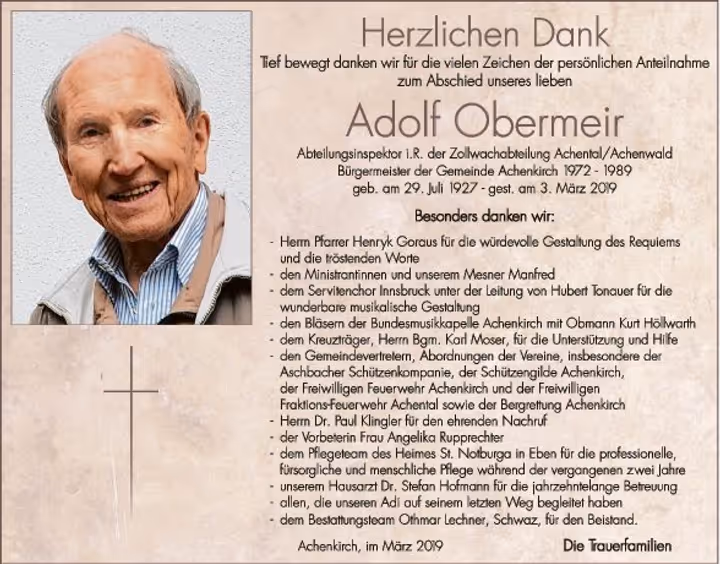 Herzlichen Dank

Tief bewegt danken wir für die vielen Zeichen der persönlichen Anteilnahme zum Abschied unseres lieben

Adolf Obermeir

Abteilungsinspektor i.R. der Zollwachabteilung Achental/Achenwald
Bürgermeister der Gemeinde Achenkirch 1972 - 1989
geb. am 29. Juli 1927 - gest. am 3. März 2019

Besonders danken wir:

- Herrn Pfarrer Henryk Goraus für die würdevolle Gestaltung des Requiems und die tröstenden Worte
- den Ministrantinnen und unserem Mesner Manfred
- dem Servitenchor Innsbruck unter der Leitung von Hubert Tonauer für die wunderbare musikalische Gestaltung
- den Bläsern der Bundesmusikkapelle Achenkirch mit Obmann Kurt Höllwarth
- dem Kreuzträger, Herrn Bgm. Karl Moser, für die Unterstützung und Hilfe
- den Gemeindevertretern, Abordnungen der Vereine, insbesondere der Aschbacher Schützenkompanie, der Schützengilde Achenkirch, der Freiwilligen Feuerwehr Achenkirch und der Freiwilligen Fraktions-Feuerwehr Achental sowie der Bergrettung Achenkirch
- Herrn Dr. Paul Klingler für den ehrenden Nachruf
- der Vorbeterin Frau Angelika Rupprechter
- dem Pflegeteam des Heimes St. Notburga in Eben für die professionelle, fürsorgliche und menschliche Pflege während der vergangenen zwei Jahre
- unserem Hausarzt Dr. Stefan Hofmann für die jahrzehntelange Betreuung
- allen, die unseren Adi auf seinem letzten Weg begleitet haben
- dem Bestattungsteam Othmar Lechner, Schwaz, für den Beistand.

Achenkirch, im März 2019

Die Trauerfamilien